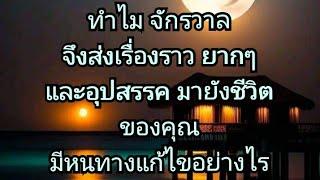 ทำไม จักรวาล
จึงส่งเรื่องราว ยากๆ
และอุปสรรค มายังชีวิต
ของคุณ
มีหนทางแก้ไขอย่างไร